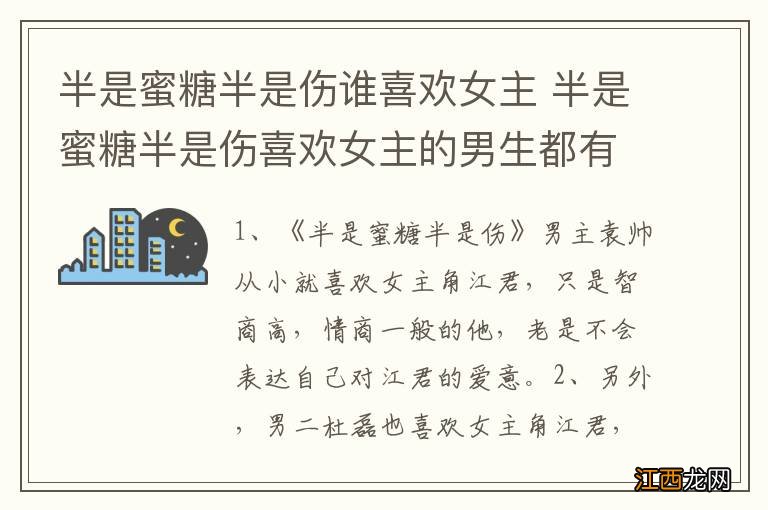 半是蜜糖半是伤谁喜欢女主 半是蜜糖半是伤喜欢女主的男生都有

1、《半是蜜糖半是伤》男主袁帅从小就喜欢女主角江君，只是智商高，情商一般的他，老是不会表达自己对江君的爱意。2、另外，男二杜磊也喜欢女主角江君，

江西龙网